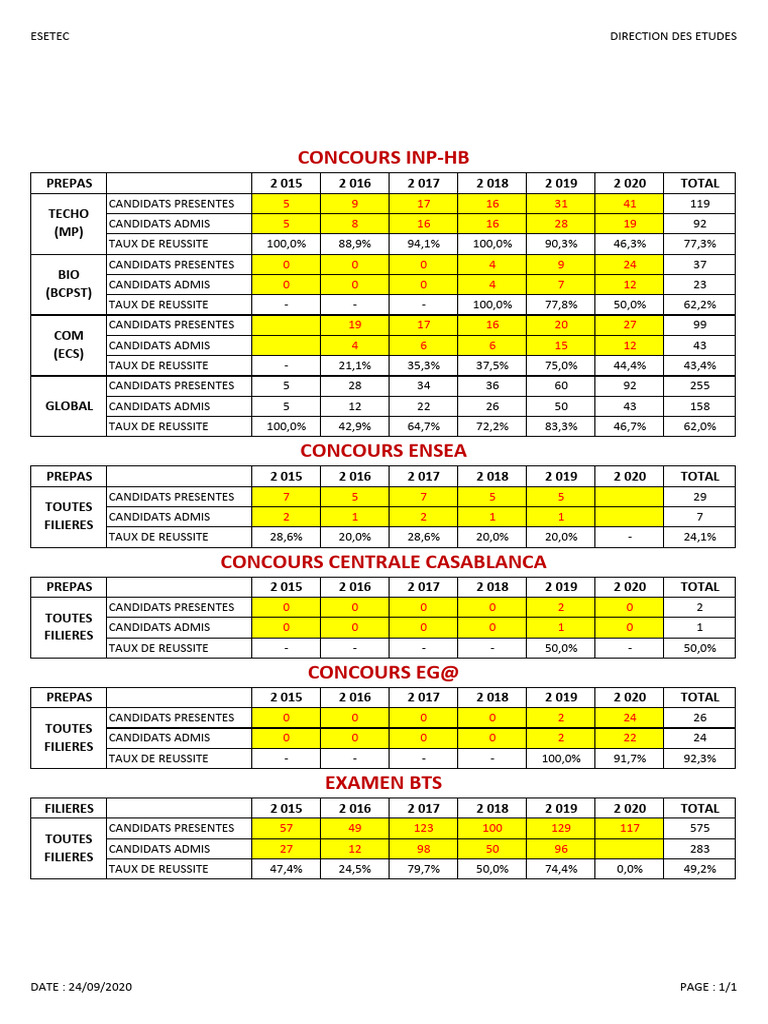 ESETEC

DIRECTION DES ETUDES

CONCOURS INP-HB

| PREPAS | | 2 015 | 2 016 | 2 017 | 2 018 | 2 019 | 2 020 | TOTAL |
|---|---|---|---|---|---|---|---|---|
| TECHO (MP) | CANDIDATS PRESENTES | 5 | 9 | 17 | 16 | 31 | 41 | 119 |
| | CANDIDATS ADMIS | 5 | 8 | 16 | 16 | 28 | 19 | 92 |
| | TAUX DE REUSSITE | 100,0% | 88,9% | 94,1% | 100,0% | 90,3% | 46,3% | 77,3% |
| BIO (BCPST) | CANDIDATS PRESENTES | 0 | 0 | 0 | 4 | 9 | 24 | 37 |
| | CANDIDATS ADMIS | 0 | 0 | 0 | 4 | 7 | 12 | 23 |
| | TAUX DE REUSSITE | - | - | - | 100,0% | 77,8% | 50,0% | 62,2% |
| COM (ECS) | CANDIDATS PRESENTES | | 19 | 17 | 16 | 20 | 27 | 99 |
| | CANDIDATS ADMIS | | 4 | 6 | 6 | 15 | 12 | 43 |
| | TAUX DE REUSSITE | - | 21,1% | 35,3% | 37,5% | 75,0% | 44,4% | 43,4% |
| GLOBAL | CANDIDATS PRESENTES | 5 | 28 | 34 | 36 | 60 | 92 | 255 |
| | CANDIDATS ADMIS | 5 | 12 | 22 | 26 | 50 | 43 | 158 |
| | TAUX DE REUSSITE | 100,0% | 42,9% | 64,7% | 72,2% | 83,3% | 46,7% | 62,0% |

CONCOURS ENSEA

| PREPAS | | 2 015 | 2 016 | 2 017 | 2 018 | 2 019 | 2 020 | TOTAL |
|---|---|---|---|---|---|---|---|---|
| TOUTES FILIERES | CANDIDATS PRESENTES | 7 | 5 | 7 | 5 | 5 | | 29 |
| | CANDIDATS ADMIS | 2 | 1 | 2 | 1 | 1 | | 7 |
| | TAUX DE REUSSITE | 28,6% | 20,0% | 28,6% | 20,0% | 20,0% | - | 24,1% |

CONCOURS CENTRALE CASABLANCA

| PREPAS | | 2 015 | 2 016 | 2 017 | 2 018 | 2 019 | 2 020 | TOTAL |
|---|---|---|---|---|---|---|---|---|
| TOUTES FILIERES | CANDIDATS PRESENTES | 0 | 0 | 0 | 0 | 2 | 0 | 2 |
| | CANDIDATS ADMIS | 0 | 0 | 0 | 0 | 1 | 0 | 1 |
| | TAUX DE REUSSITE | - | - | - | - | 50,0% | - | 50,0% |

CONCOURS EG@

| PREPAS | | 2 015 | 2 016 | 2 017 | 2 018 | 2 019 | 2 020 | TOTAL |
|---|---|---|---|---|---|---|---|---|
| TOUTES FILIERES | CANDIDATS PRESENTES | 0 | 0 | 0 | 0 | 2 | 24 | 26 |
| | CANDIDATS ADMIS | 0 | 0 | 0 | 0 | 2 | 22 | 24 |
| | TAUX DE REUSSITE | - | - | - | - | 100,0% | 91,7% | 92,3% |

EXAMEN BTS

| FILIERES | | 2 015 | 2 016 | 2 017 | 2 018 | 2 019 | 2 020 | TOTAL |
|---|---|---|---|---|---|---|---|---|
| TOUTES FILIERES | CANDIDATS PRESENTES | 57 | 49 | 123 | 100 | 129 | 117 | 575 |
| | CANDIDATS ADMIS | 27 | 12 | 98 | 50 | 96 | | 283 |
| | TAUX DE REUSSITE | 47,4% | 24,5% | 79,7% | 50,0% | 74,4% | 0,0% | 49,2% |

DATE : 24/09/2020

PAGE : 1/1